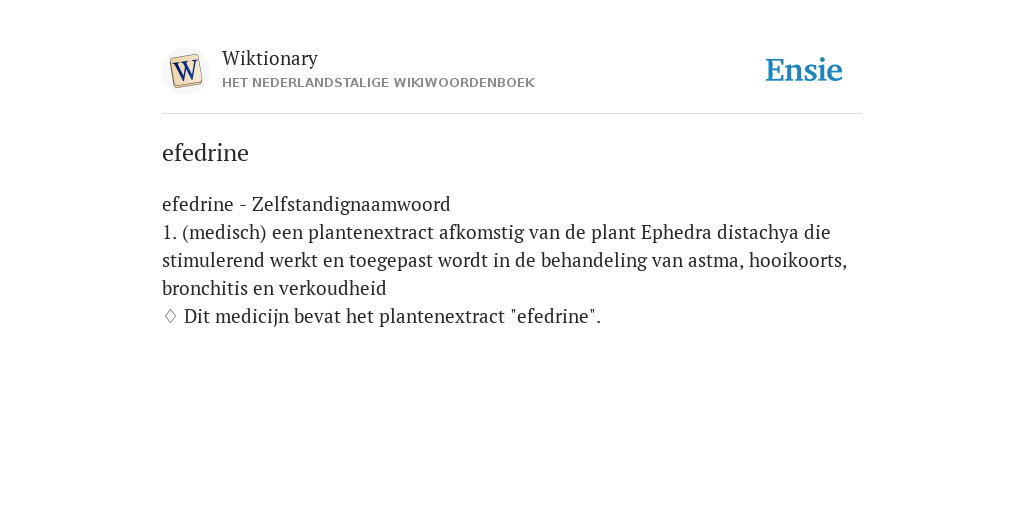 W

Wiktionary
HET NEDERLANDSTALIGE WIKIWOORDENBOEK

Ensie

efedrine

efedrine - Zelfstandignaamwoord
1. (medisch) een plantenextract afkomstig van de plant Ephedra distachya die stimulerend werkt en toegepast wordt in de behandeling van astma, hooikoorts, bronchitis en verkoudheid
◊ Dit medicijn bevat het plantenextract "efedrine".